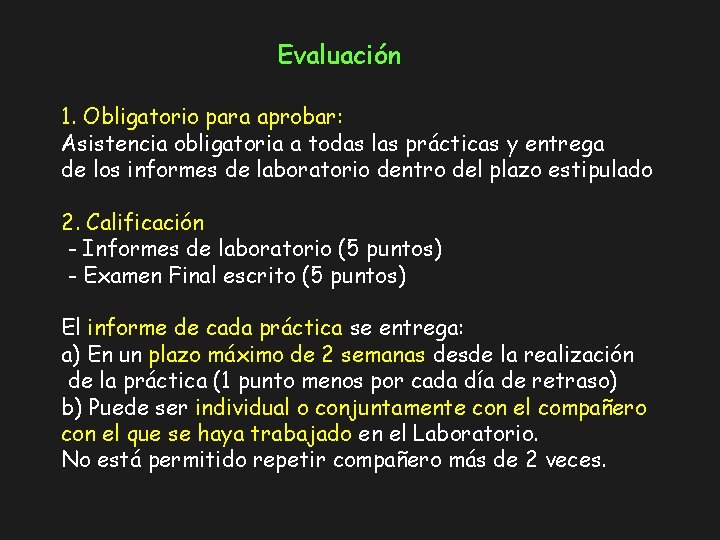 Evaluación

1. Obligatorio para aprobar:
Asistencia obligatoria a todas las prácticas y entrega de los informes de laboratorio dentro del plazo estipulado

2. Calificación
- Informes de laboratorio (5 puntos)
- Examen Final escrito (5 puntos)

El informe de cada práctica se entrega:
a) En un plazo máximo de 2 semanas desde la realización de la práctica (1 punto menos por cada día de retraso)
b) Puede ser individual o conjuntamente con el compañero con el que se haya trabajado en el Laboratorio.
No está permitido repetir compañero más de 2 veces.